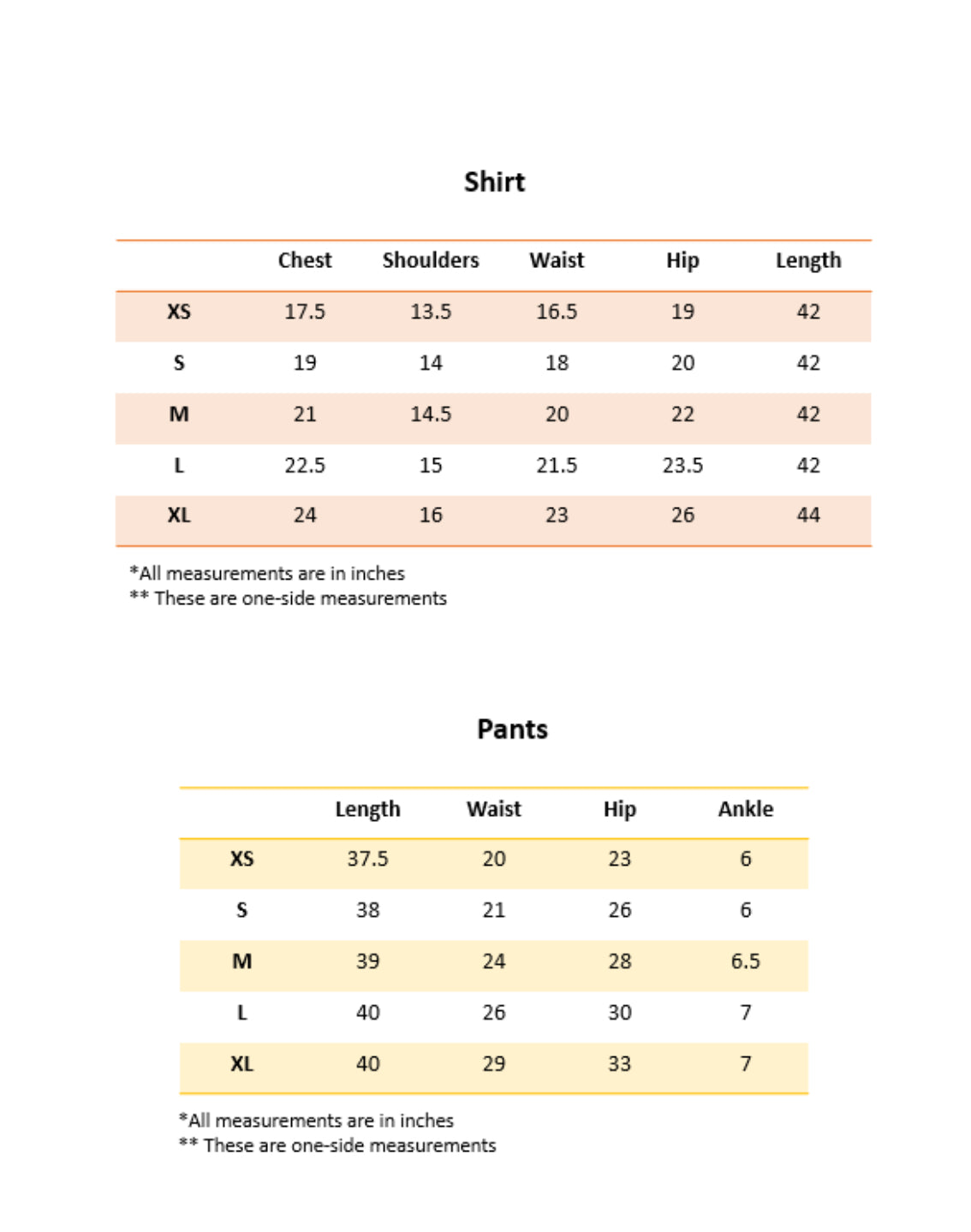 Shirt

| | Chest | Shoulders | Waist | Hip | Length |
|---|---|---|---|---|---|
| XS | 17.5 | 13.5 | 16.5 | 19 | 42 |
| S | 19 | 14 | 18 | 20 | 42 |
| M | 21 | 14.5 | 20 | 22 | 42 |
| L | 22.5 | 15 | 21.5 | 23.5 | 42 |
| XL | 24 | 16 | 23 | 26 | 44 |

*All measurements are in inches
** These are one-side measurements

Pants

| | Length | Waist | Hip | Ankle |
|---|---|---|---|---|
| XS | 37.5 | 20 | 23 | 6 |
| S | 38 | 21 | 26 | 6 |
| M | 39 | 24 | 28 | 6.5 |
| L | 40 | 26 | 30 | 7 |
| XL | 40 | 29 | 33 | 7 |

*All measurements are in inches
** These are one-side measurements